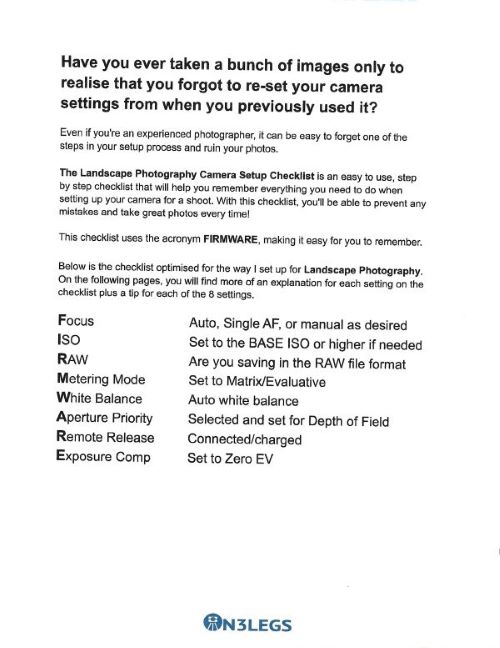 Have you ever taken a bunch of images only to realise that you forgot to re-set your camera settings from when you previously used it?

Even if you're an experienced photographer, it can be easy to forget one of the steps in your setup process and ruin your photos.

The Landscape Photography Camera Setup Checklist is an easy to use, step by step checklist that will help you remember everything you need to do when setting up your camera for a shoot. With this checklist, you'll be able to prevent any mistakes and take great photos every time!

This checklist uses the acronym FIRMWARE, making it easy for you to remember.

Below is the checklist optimised for the way I set up for Landscape Photography. On the following pages, you will find more of an explanation for each setting on the checklist plus a tip for each of the 8 settings.

| | |
|---|---|
| Focus | Auto, Single AF, or manual as desired |
| ISO | Set to the BASE ISO or higher if needed |
| RAW | Are you saving in the RAW file format |
| Metering Mode | Set to Matrix/Evaluative |
| White Balance | Auto white balance |
| Aperture Priority | Selected and set for Depth of Field |
| Remote Release | Connected/charged |
| Exposure Comp | Set to Zero EV |

ON3LEGS